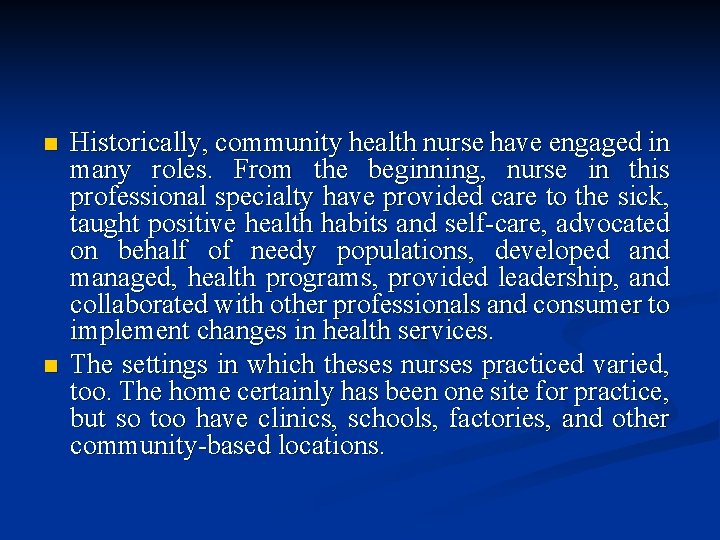 Historically, community health nurse have engaged in many roles. From the beginning, nurse in this professional specialty have provided care to the sick, taught positive health habits and self-care, advocated on behalf of needy populations, developed and managed, health programs, provided leadership, and collaborated with other professionals and consumer to implement changes in health services.

The settings in which theses nurses practiced varied, too. The home certainly has been one site for practice, but so too have clinics, schools, factories, and other community-based locations.